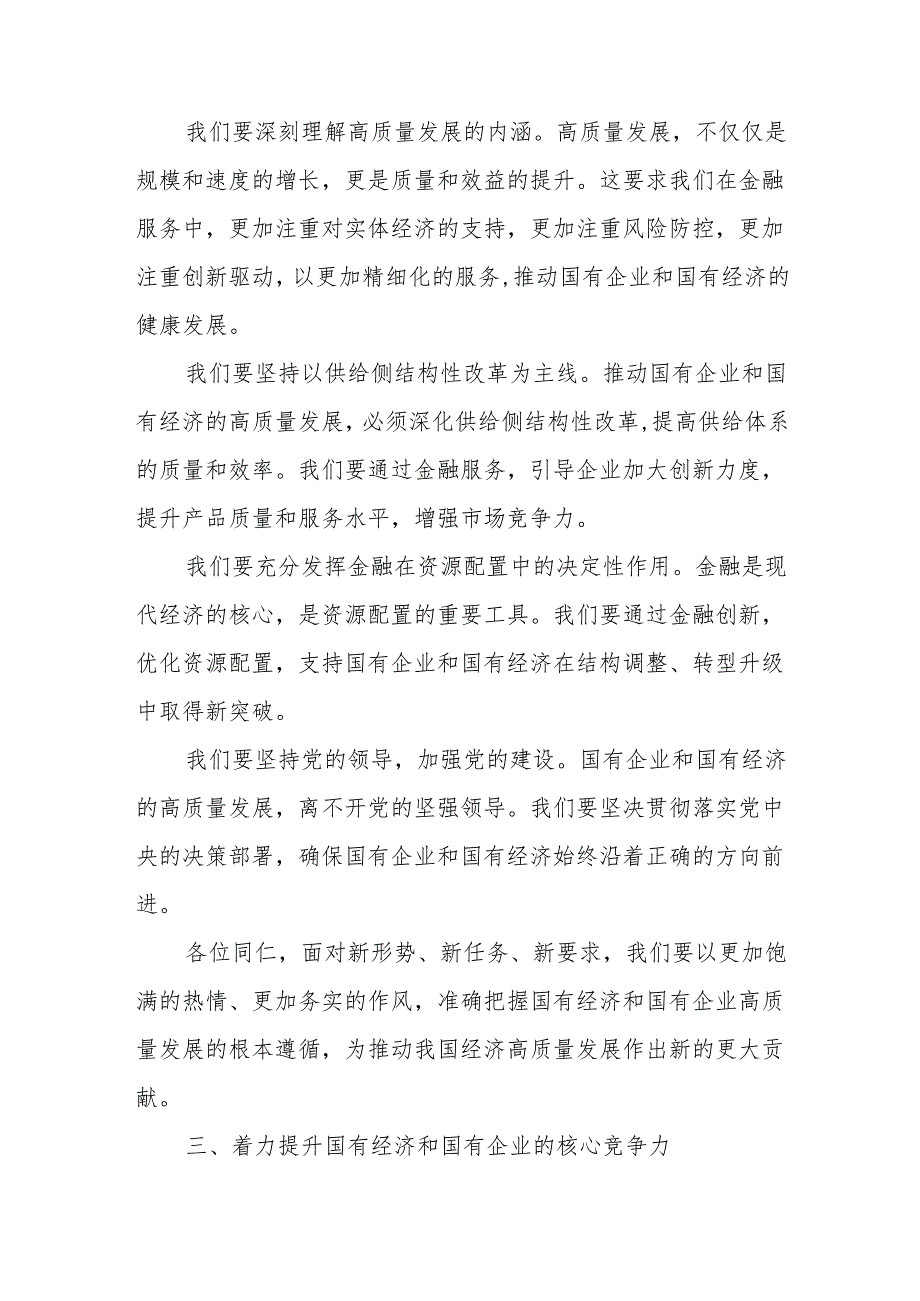 我们要深刻理解高质量发展的内涵。高质量发展，不仅仅是规模和速度的增长，更是质量和效益的提升。这要求我们在金融服务中，更加注重对实体经济的支持，更加注重风险防控，更加注重创新驱动，以更加精细化的服务，推动国有企业和国有经济的健康发展。

我们要坚持以供给侧结构性改革为主线。推动国有企业和国有经济的高质量发展，必须深化供给侧结构性改革，提高供给体系的质量和效率。我们要通过金融服务，引导企业加大创新力度，提升产品质量和服务水平，增强市场竞争力。

我们要充分发挥金融在资源配置中的决定性作用。金融是现代经济的核心，是资源配置的重要工具。我们要通过金融创新，优化资源配置，支持国有企业和国有经济在结构调整、转型升级中取得新突破。

我们要坚持党的领导，加强党的建设。国有企业和国有经济的高质量发展，离不开党的坚强领导。我们要坚决贯彻落实党中央的决策部署，确保国有企业和国有经济始终沿着正确的方向前进。

各位同仁，面对新形势、新任务、新要求，我们要以更加饱满的热情、更加务实的作风，准确把握国有经济和国有企业高质量发展的根本遵循，为推动我国经济高质量发展作出新的更大贡献。

三、着力提升国有经济和国有企业的核心竞争力